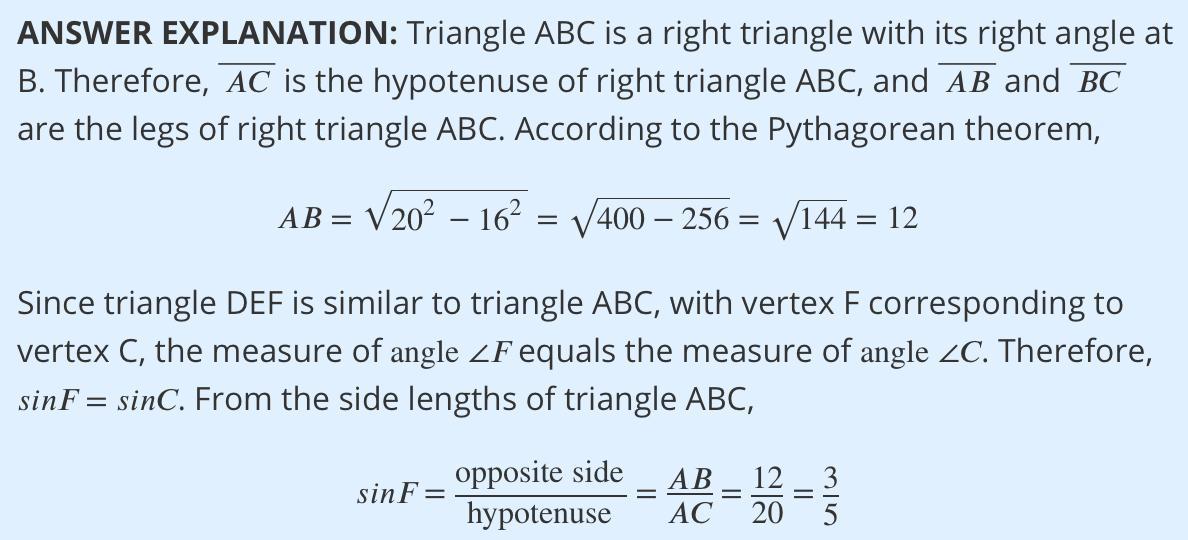 ANSWER EXPLANATION: Triangle ABC is a right triangle with its right angle at B. Therefore, $\overline{AC}$ is the hypotenuse of right triangle ABC, and $\overline{AB}$ and $\overline{BC}$ are the legs of right triangle ABC. According to the Pythagorean theorem,

$AB = \sqrt{20^2 - 16^2} = \sqrt{400 - 256} = \sqrt{144} = 12$

Since triangle DEF is similar to triangle ABC, with vertex F corresponding to vertex C, the measure of $\text{angle } \angle F$ equals the measure of $\text{angle } \angle C$. Therefore, $sinF = sinC$. From the side lengths of triangle ABC,

$sinF = \frac{\text{opposite side}}{\text{hypotenuse}} = \frac{AB}{AC} = \frac{12}{20} = \frac{3}{5}$